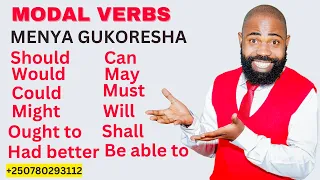 MODAL VERBS
MENYA GUKORESHA

Should
Would
Could
Might
Ought to
Had better

Can
May
Must
Will
Shall
Be able to

+250780293112